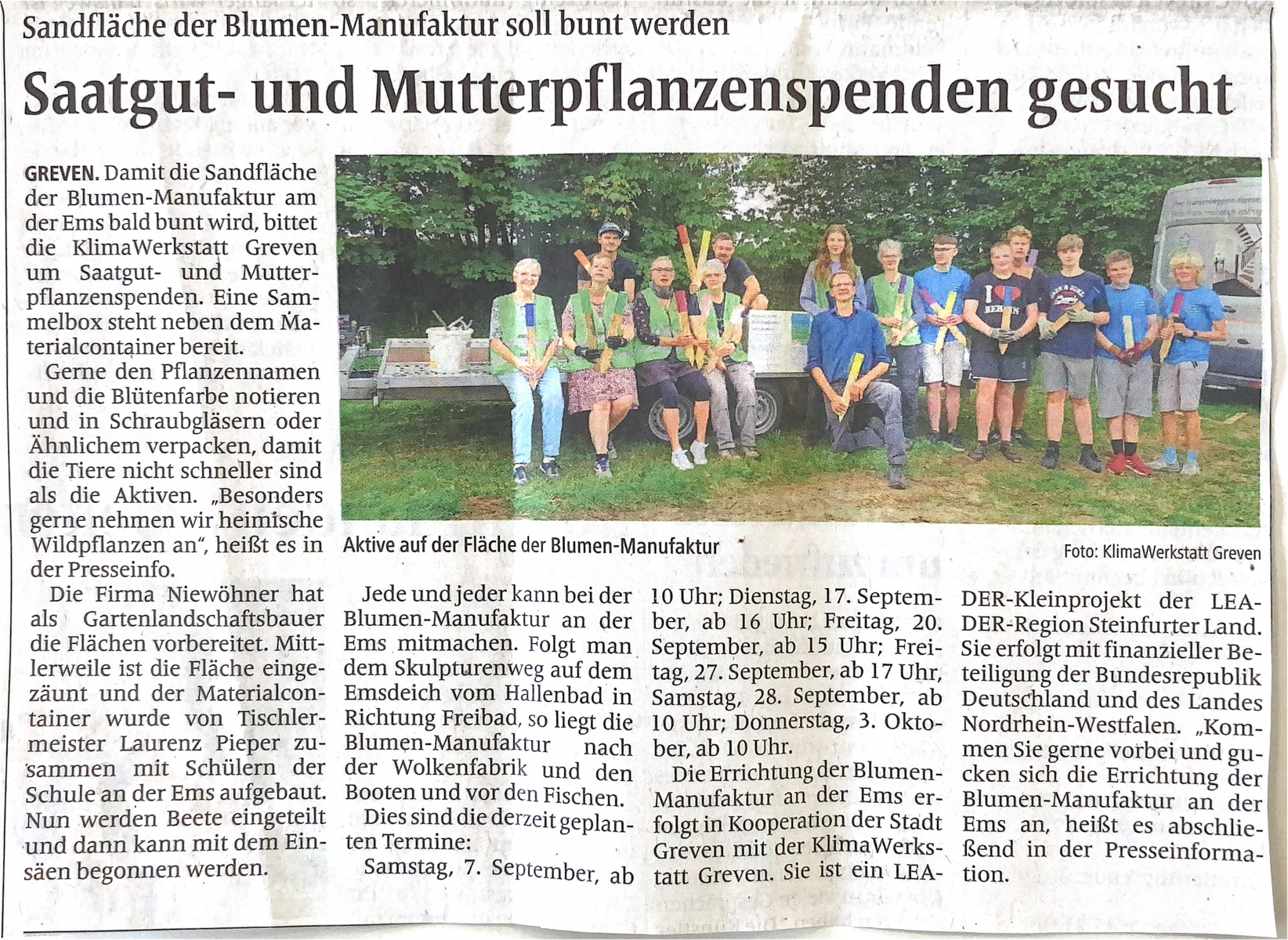 Sandfläche der Blumen-Manufaktur soll bunt werden

Saatgut- und Mutterpflanzenspenden gesucht

GREVEN. Damit die Sandfläche der Blumen-Manufaktur am der Ems bald bunt wird, bittet die KlimaWerkstatt Greven um Saatgut- und Mutterpflanzenspenden. Eine Sammelbox steht neben dem Materialcontainer bereit.

Gerne den Pflanzennamen und die Blütenfarbe notieren und in Schraubgläsern oder Ähnlichem verpacken, damit die Tiere nicht schneller sind als die Aktiven. „Besonders gerne nehmen wir heimische Wildpflanzen an", heißt es in der Presseinfo.

Die Firma Niewöhner hat als Gartenlandschaftsbauer die Flächen vorbereitet. Mittlerweile ist die Fläche eingezäunt und der Materialcontainer wurde von Tischlermeister Laurenz Pieper zusammen mit Schülern der Schule an der Ems aufgebaut. Nun werden Beete eingeteilt und dann kann mit dem Einsäen begonnen werden.

Aktive auf der Fläche der Blumen-Manufaktur

Foto: KlimaWerkstatt Greven

Jede und jeder kann bei der Blumen-Manufaktur an der Ems mitmachen. Folgt man dem Skulpturenweg auf dem Emsdeich vom Hallenbad in Richtung Freibad, so liegt die Blumen-Manufaktur nach der Wolkenfabrik und den Booten und vor den Fischen.

Dies sind die derzeit geplanten Termine:

Samstag, 7. September, ab 10 Uhr; Dienstag, 17. September, ab 16 Uhr; Freitag, 20. September, ab 15 Uhr; Freitag, 27. September, ab 17 Uhr, Samstag, 28. September, ab 10 Uhr; Donnerstag, 3. Oktober, ab 10 Uhr.

Die Errichtung der Blumen-Manufaktur an der Ems erfolgt in Kooperation der Stadt Greven mit der KlimaWerkstatt Greven. Sie ist ein LEADER-Kleinprojekt der LEADER-Region Steinfurter Land. Sie erfolgt mit finanzieller Beteiligung der Bundesrepublik Deutschland und des Landes Nordrhein-Westfalen. „Kommen Sie gerne vorbei und gucken sich die Errichtung der Blumen-Manufaktur an der Ems an, heißt es abschließend in der Presseinformation.